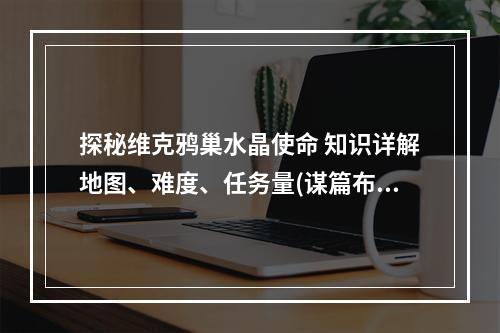 探秘维克鸦巢水晶使命 知识详解地图、难度、任务量(谋篇布...